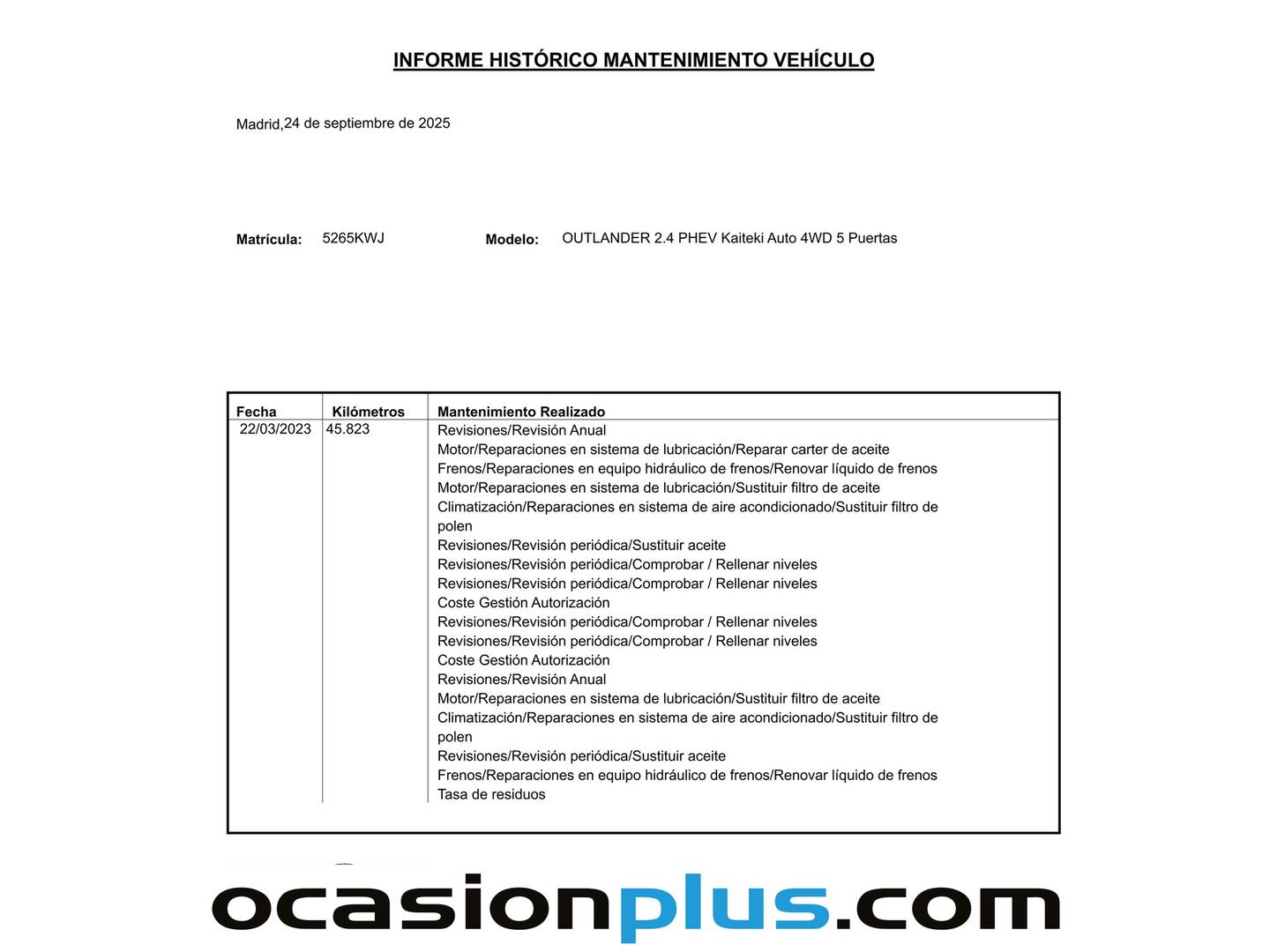 INFORME HISTÓRICO MANTENIMIENTO VEHÍCULO

Madrid,24 de septiembre de 2025

Matrícula: 5265KWJ Modelo: OUTLANDER 2.4 PHEV Kaiteki Auto 4WD 5 Puertas

| Fecha | Kilómetros | Mantenimiento Realizado |
|---|---|---|
| 22/03/2023 | 45.823 | Revisiones/Revisión Anual<br>Motor/Reparaciones en sistema de lubricación/Reparar carter de aceite<br>Frenos/Reparaciones en equipo hidráulico de frenos/Renovar líquido de frenos<br>Motor/Reparaciones en sistema de lubricación/Sustituir filtro de aceite<br>Climatización/Reparaciones en sistema de aire acondicionado/Sustituir filtro de polen<br>Revisiones/Revisión periódica/Sustituir aceite<br>Revisiones/Revisión periódica/Comprobar / Rellenar niveles<br>Revisiones/Revisión periódica/Comprobar / Rellenar niveles<br>Coste Gestión Autorización<br>Revisiones/Revisión periódica/Comprobar / Rellenar niveles<br>Revisiones/Revisión periódica/Comprobar / Rellenar niveles<br>Coste Gestión Autorización<br>Revisiones/Revisión Anual<br>Motor/Reparaciones en sistema de lubricación/Sustituir filtro de aceite<br>Climatización/Reparaciones en sistema de aire acondicionado/Sustituir filtro de polen<br>Revisiones/Revisión periódica/Sustituir aceite<br>Frenos/Reparaciones en equipo hidráulico de frenos/Renovar líquido de frenos<br>Tasa de residuos |

ocasionplus.com